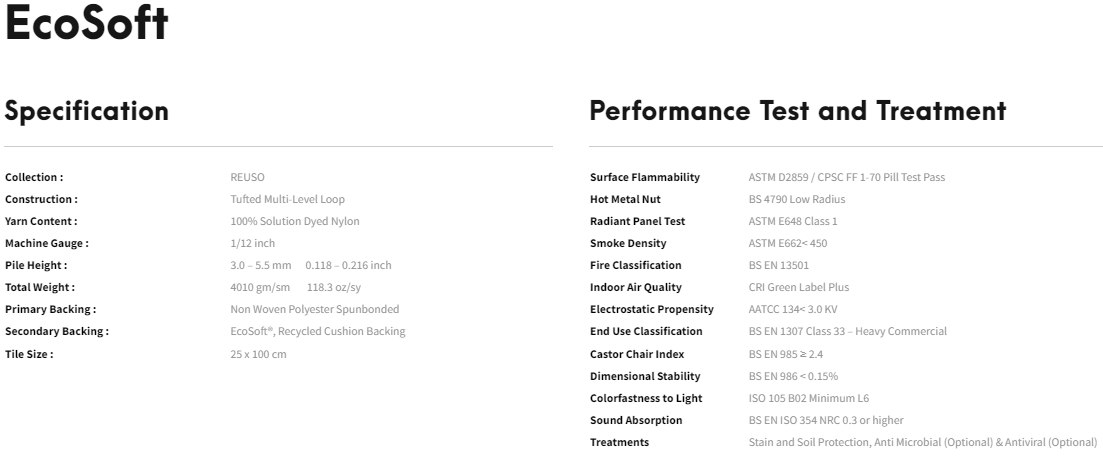 EcoSoft

Specification

| | |
|---|---|
| Collection : | REUSO |
| Construction : | Tufted Multi-Level Loop |
| Yarn Content : | 100% Solution Dyed Nylon |
| Machine Gauge : | 1/12 inch |
| Pile Height : | 3.0 – 5.5 mm 0.118 – 0.216 inch |
| Total Weight : | 4010 gm/sm 118.3 oz/sy |
| Primary Backing : | Non Woven Polyester Spunbonded |
| Secondary Backing : | EcoSoft®, Recycled Cushion Backing |
| Tile Size : | 25 x 100 cm |

Performance Test and Treatment

| | |
|---|---|
| Surface Flammability | ASTM D2859 / CPSC FF 1-70 Pill Test Pass |
| Hot Metal Nut | BS 4790 Low Radius |
| Radiant Panel Test | ASTM E648 Class 1 |
| Smoke Density | ASTM E662< 450 |
| Fire Classification | BS EN 13501 |
| Indoor Air Quality | CRI Green Label Plus |
| Electrostatic Propensity | AATCC 134< 3.0 KV |
| End Use Classification | BS EN 1307 Class 33 – Heavy Commercial |
| Castor Chair Index | BS EN 985 ≥ 2.4 |
| Dimensional Stability | BS EN 986 < 0.15% |
| Colorfastness to Light | ISO 105 B02 Minimum L6 |
| Sound Absorption | BS EN ISO 354 NRC 0.3 or higher |
| Treatments | Stain and Soil Protection, Anti Microbial (Optional) & Antiviral (Optional) |